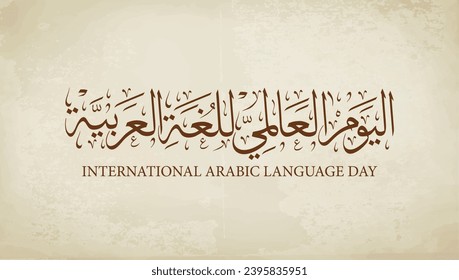 اليوم العالمي للغة العربية

INTERNATIONAL ARABIC LANGUAGE DAY

shutterstock.com · 2395835951